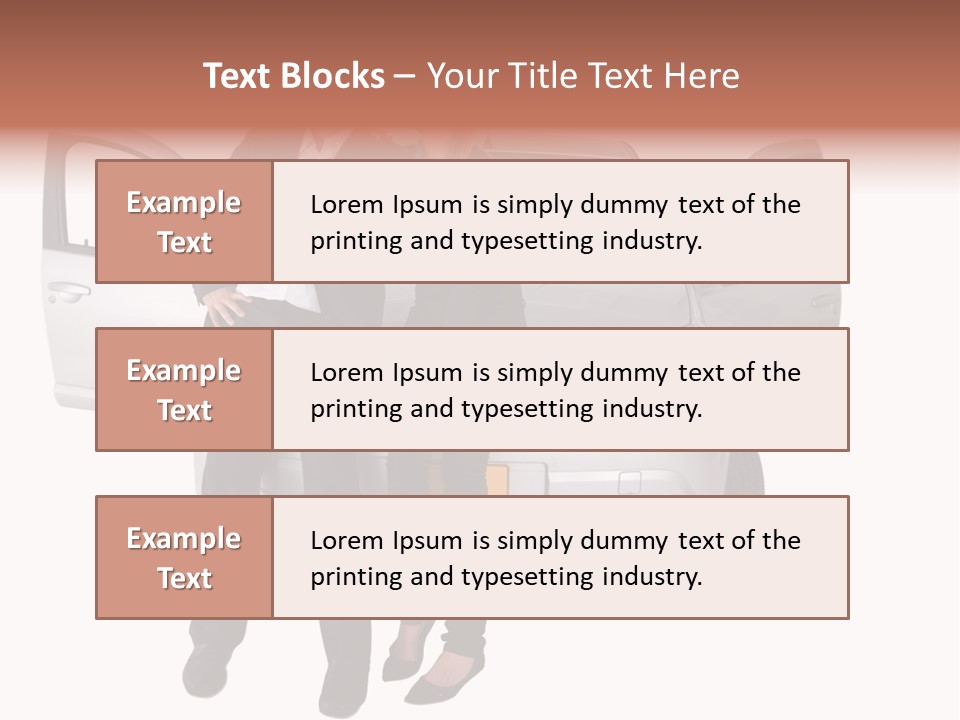 Text Blocks – Your Title Text Here

Example Text

Lorem Ipsum is simply dummy text of the printing and typesetting industry.

Example Text

Lorem Ipsum is simply dummy text of the printing and typesetting industry.

Example Text

Lorem Ipsum is simply dummy text of the printing and typesetting industry.